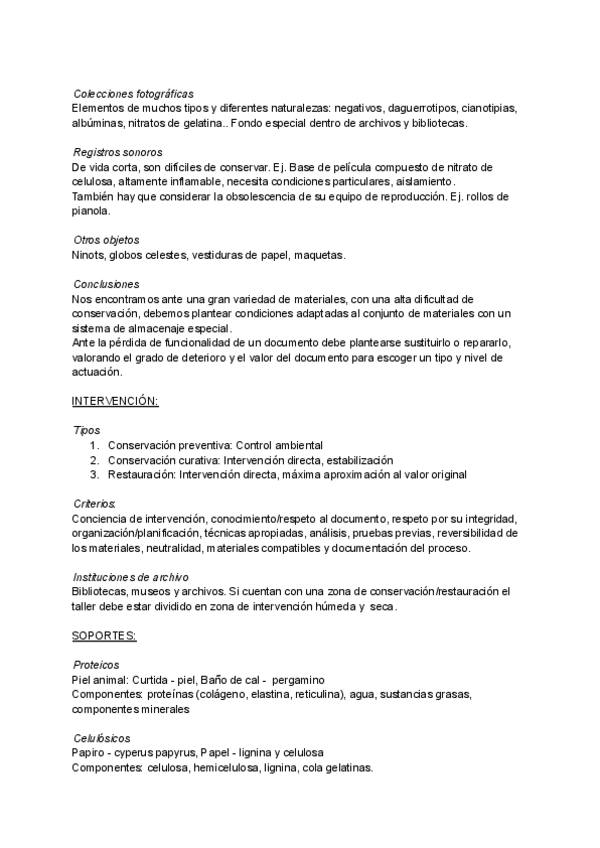 Colecciones fotográficas
Elementos de muchos tipos y diferentes naturalezas: negativos, daguerrotipos, cianotipias, albúminas, nitratos de gelatina.. Fondo especial dentro de archivos y bibliotecas.

Registros sonoros
De vida corta, son difíciles de conservar. Ej. Base de película compuesto de nitrato de celulosa, altamente inflamable, necesita condiciones particulares, aislamiento.
También hay que considerar la obsolescencia de su equipo de reproducción. Ej. rollos de pianola.

Otros objetos
Ninots, globos celestes, vestiduras de papel, maquetas.

Conclusiones
Nos encontramos ante una gran variedad de materiales, con una alta dificultad de conservación, debemos plantear condiciones adaptadas al conjunto de materiales con un sistema de almacenaje especial.
Ante la pérdida de funcionalidad de un documento debe plantearse sustituirlo o repararlo, valorando el grado de deterioro y el valor del documento para escoger un tipo y nivel de actuación.

INTERVENCIÓN:

Tipos
1. Conservación preventiva: Control ambiental
2. Conservación curativa: Intervención directa, estabilización
3. Restauración: Intervención directa, máxima aproximación al valor original

Criterios:
Conciencia de intervención, conocimiento/respeto al documento, respeto por su integridad, organización/planificación, técnicas apropiadas, análisis, pruebas previas, reversibilidad de los materiales, neutralidad, materiales compatibles y documentación del proceso.

Instituciones de archivo
Bibliotecas, museos y archivos. Si cuentan con una zona de conservación/restauración el taller debe estar dividido en zona de intervención húmeda y seca.

SOPORTES:

Proteicos
Piel animal: Curtida - piel, Baño de cal - pergamino
Componentes: proteínas (colágeno, elastina, reticulina), agua, sustancias grasas, componentes minerales

Celulósicos
Papiro - cyperus papyrus, Papel - lignina y celulosa
Componentes: celulosa, hemicelulosa, lignina, cola gelatinas.